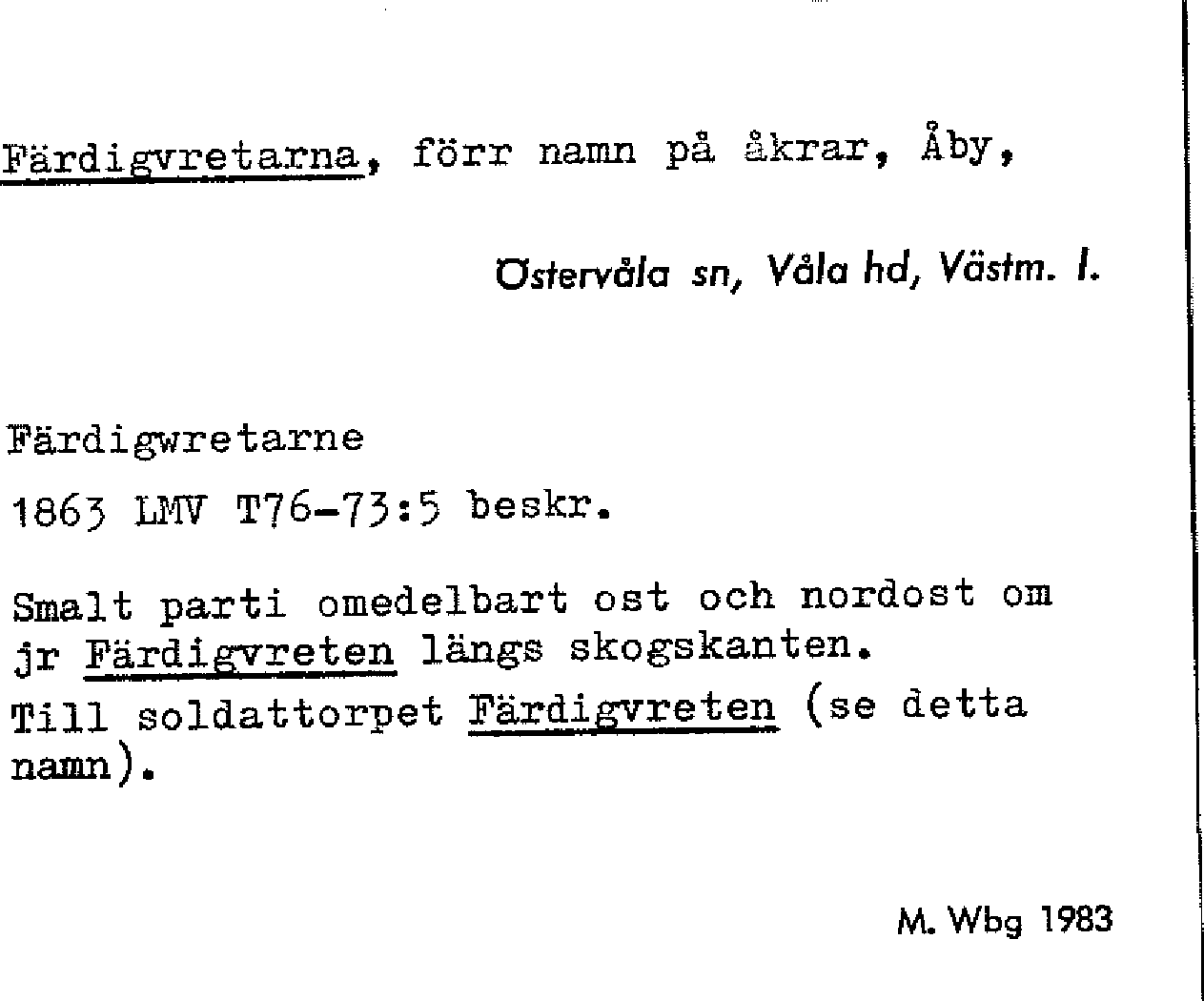 Färdigvretarna, förr namn på åkrar, Åby,

Östervåla sn, Våla hd, Västm. l.

Färdigwretarne

1863 LMV T76-73:5 beskr.

Smalt parti omedelbart ost och nordost om jr Färdigvreten längs skogskanten.

Till soldattorpet Färdigvreten (se detta namn).

M. Wbg 1983